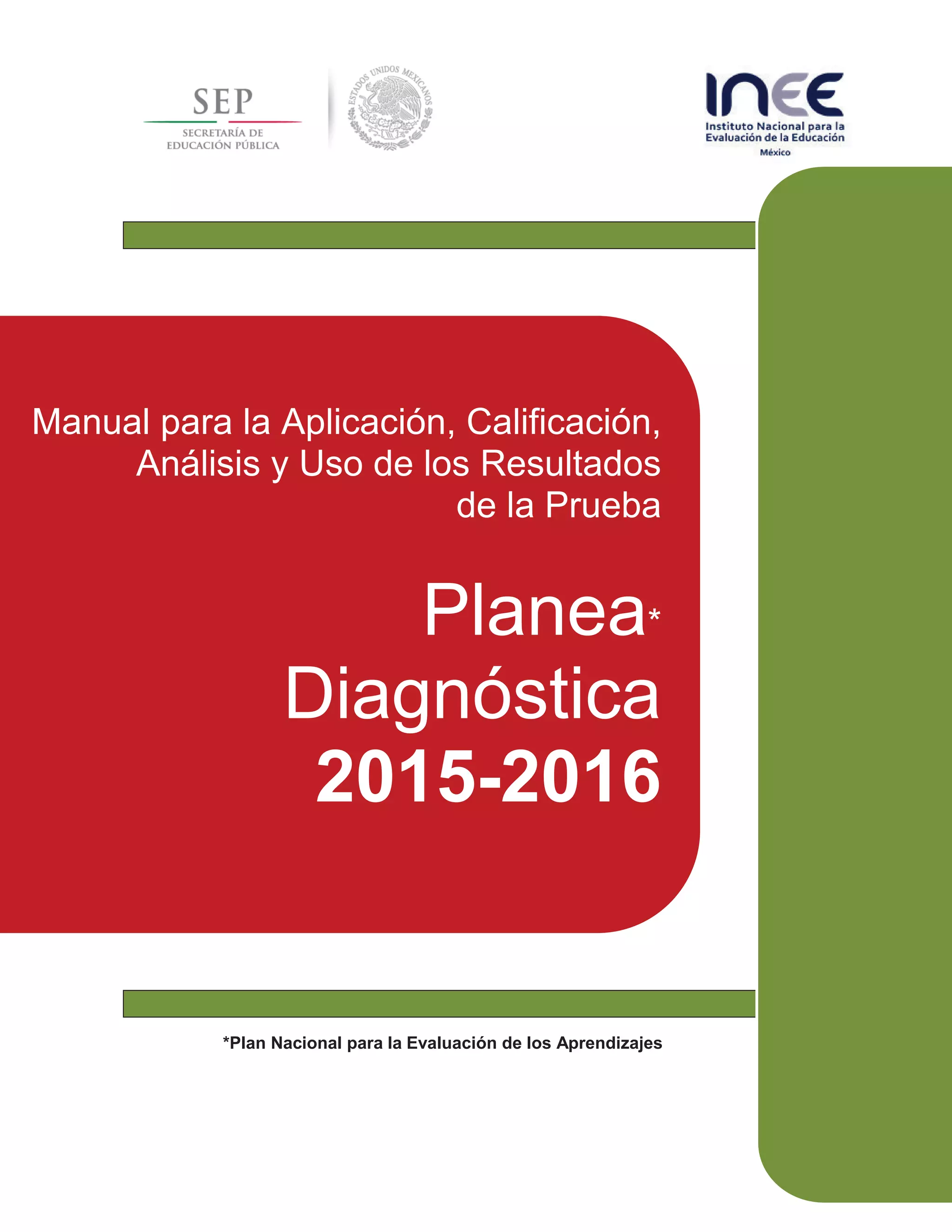 SEP
SECRETARÍA DE
EDUCACIÓN PÚBLICA

ESTADOS UNIDOS MEXICANOS

INEE
Instituto Nacional para la Evaluación de la Educación
México

Manual para la Aplicación, Calificación, Análisis y Uso de los Resultados de la Prueba

Planea*
Diagnóstica
2015-2016

*Plan Nacional para la Evaluación de los Aprendizajes